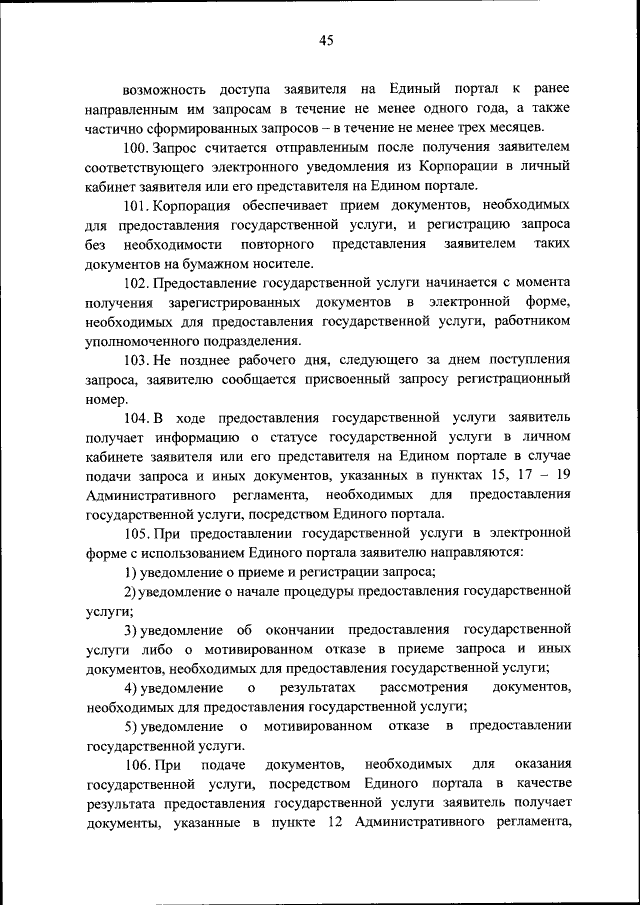 45

возможность доступа заявителя на Единый портал к ранее направленным им запросам в течение не менее одного года, а также частично сформированных запросов – в течение не менее трех месяцев.

100. Запрос считается отправленным после получения заявителем соответствующего электронного уведомления из Корпорации в личный кабинет заявителя или его представителя на Едином портале.

101. Корпорация обеспечивает прием документов, необходимых для предоставления государственной услуги, и регистрацию запроса без необходимости повторного представления заявителем таких документов на бумажном носителе.

102. Предоставление государственной услуги начинается с момента получения зарегистрированных документов в электронной форме, необходимых для предоставления государственной услуги, работником уполномоченного подразделения.

103. Не позднее рабочего дня, следующего за днем поступления запроса, заявителю сообщается присвоенный запросу регистрационный номер.

104. В ходе предоставления государственной услуги заявитель получает информацию о статусе государственной услуги в личном кабинете заявителя или его представителя на Едином портале в случае подачи запроса и иных документов, указанных в пунктах 15, 17 – 19 Административного регламента, необходимых для предоставления государственной услуги, посредством Единого портала.

105. При предоставлении государственной услуги в электронной форме с использованием Единого портала заявителю направляются:

1) уведомление о приеме и регистрации запроса;

2) уведомление о начале процедуры предоставления государственной услуги;

3) уведомление об окончании предоставления государственной услуги либо о мотивированном отказе в приеме запроса и иных документов, необходимых для предоставления государственной услуги;

4) уведомление о результатах рассмотрения документов, необходимых для предоставления государственной услуги;

5) уведомление о мотивированном отказе в предоставлении государственной услуги.

106. При подаче документов, необходимых для оказания государственной услуги, посредством Единого портала в качестве результата предоставления государственной услуги заявитель получает документы, указанные в пункте 12 Административного регламента,